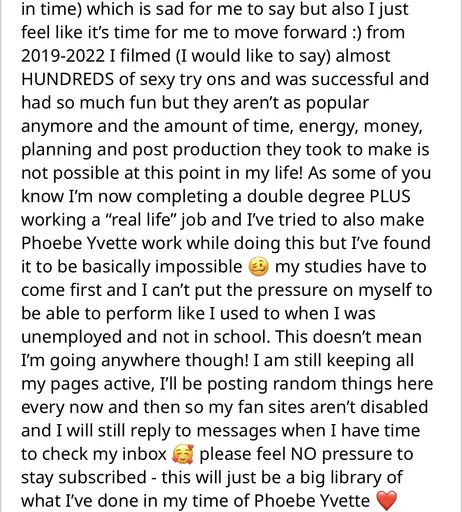 in time) which is sad for me to say but also I just feel like it's time for me to move forward :) from 2019-2022 I filmed (I would like to say) almost HUNDREDS of sexy try ons and was successful and had so much fun but they aren't as popular anymore and the amount of time, energy, money, planning and post production they took to make is not possible at this point in my life! As some of you know I'm now completing a double degree PLUS working a "real life" job and I've tried to also make Phoebe Yvette work while doing this but I've found it to be basically impossible 🥴 my studies have to come first and I can't put the pressure on myself to be able to perform like I used to when I was unemployed and not in school. This doesn't mean I'm going anywhere though! I am still keeping all my pages active, I'll be posting random things here every now and then so my fan sites aren't disabled and I will still reply to messages when I have time to check my inbox 🥰 please feel NO pressure to stay subscribed - this will just be a big library of what I've done in my time of Phoebe Yvette ❤️